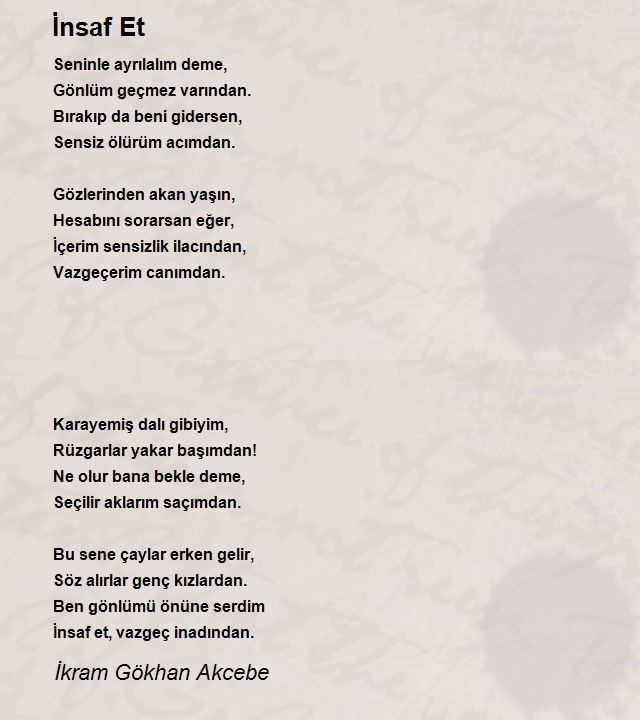 İnsaf Et

Seninle ayrılalım deme,
Gönlüm geçmez varından.
Bırakıp da beni gidersen,
Sensiz ölürüm acımdan.

Gözlerinden akan yaşın,
Hesabını sorarsan eğer,
İçerim sensizlik ilacından,
Vazgeçerim canımdan.

Karayemiş dalı gibiyim,
Rüzgarlar yakar başımdan!
Ne olur bana bekle deme,
Seçilir aklarım saçımdan.

Bu sene çaylar erken gelir,
Söz alırlar genç kızlardan.
Ben gönlümü önüne serdim
İnsaf et, vazgeç inadından.

İkram Gökhan Akcebe